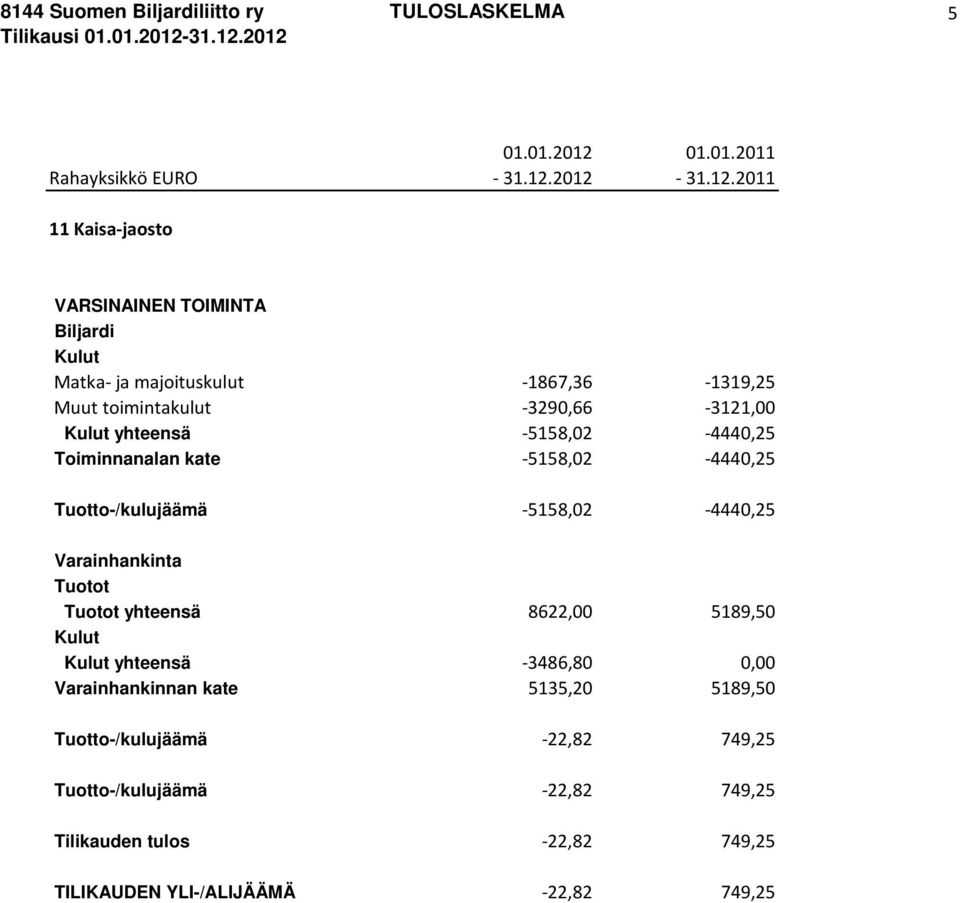 8144 Suomen Biljardiliitto ry TULOSLASKELMA 5
Tilikausi 01.01.2012-31.12.2012

| Rahayksikkö EURO | 01.01.2012 - 31.12.2012 | 01.01.2011 - 31.12.2011 |
|---|---|---|
| 11 Kaisa-jaosto | | |
| VARSINAINEN TOIMINTA | | |
| Biljardi | | |
| Kulut | | |
| Matka- ja majoituskulut | -1867,36 | -1319,25 |
| Muut toimintakulut | -3290,66 | -3121,00 |
| Kulut yhteensä | -5158,02 | -4440,25 |
| Toiminnanalan kate | -5158,02 | -4440,25 |
| Tuotto-/kulujäämä | -5158,02 | -4440,25 |
| Varainhankinta | | |
| Tuotot | | |
| Tuotot yhteensä | 8622,00 | 5189,50 |
| Kulut | | |
| Kulut yhteensä | -3486,80 | 0,00 |
| Varainhankinnan kate | 5135,20 | 5189,50 |
| Tuotto-/kulujäämä | -22,82 | 749,25 |
| Tuotto-/kulujäämä | -22,82 | 749,25 |
| Tilikauden tulos | -22,82 | 749,25 |
| TILIKAUDEN YLI-/ALIJÄÄMÄ | -22,82 | 749,25 |